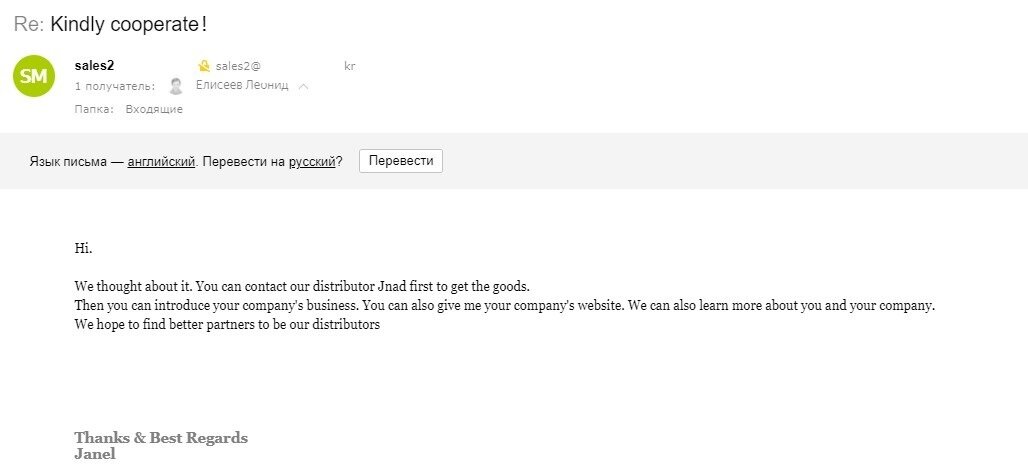 Re: Kindly cooperate!

SM

sales2

sales2@ kr

1 получатель: Елисеев Леонид

Папка: Входящие

Язык письма — английский. Перевести на русский? Перевести

Hi.

We thought about it. You can contact our distributor Jnad first to get the goods.
Then you can introduce your company's business. You can also give me your company's website. We can also learn more about you and your company.
We hope to find better partners to be our distributors

Thanks & Best Regards
Janel